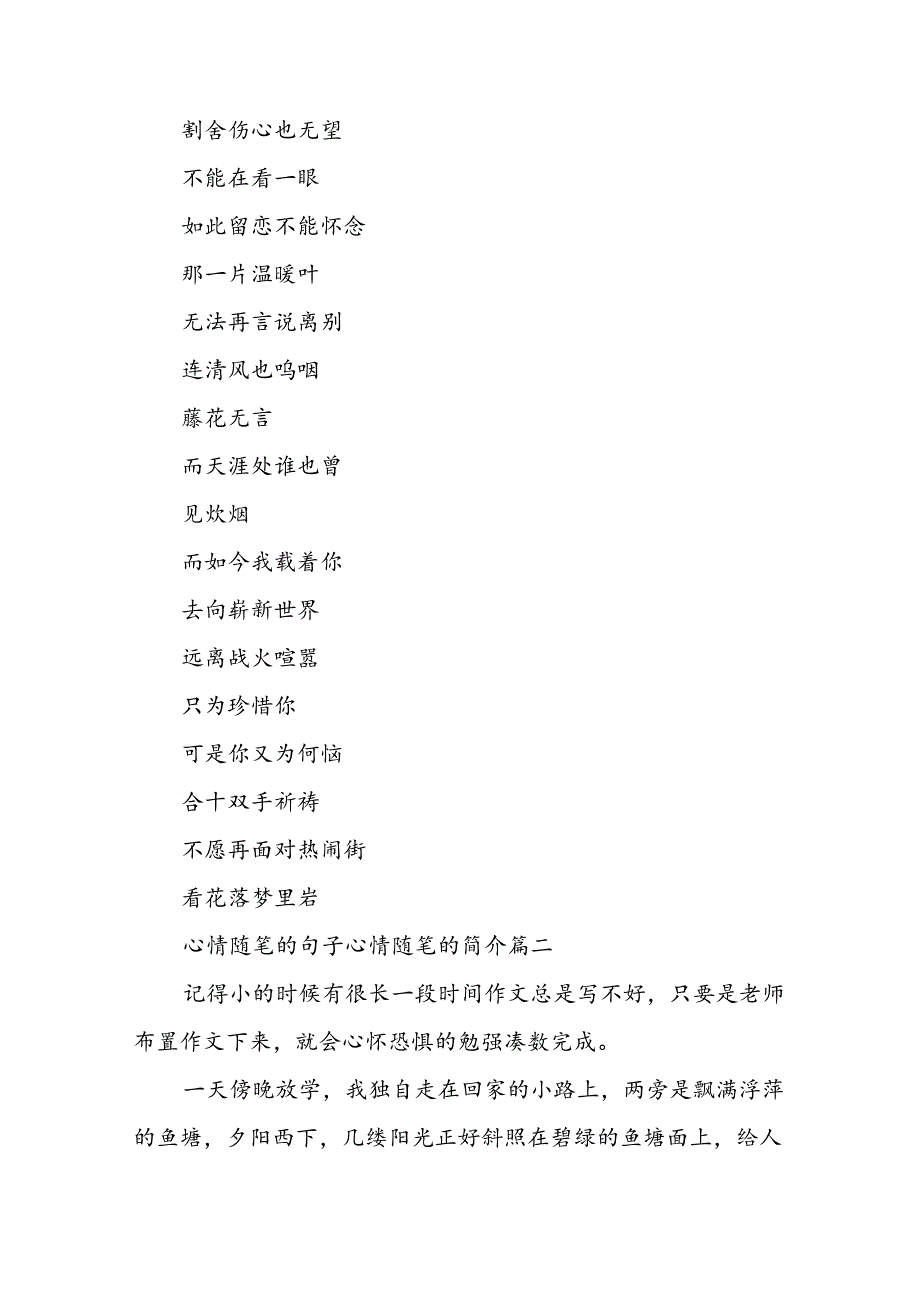 割舍伤心也无望

不能在看一眼

如此留恋不能怀念

那一片温暖叶

无法再言说离别

连清风也呜咽

藤花无言

而天涯处谁也曾

见炊烟

而如今我载着你

去向崭新世界

远离战火喧嚣

只为珍惜你

可是你又为何恼

合十双手祈祷

不愿再面对热闹街

看花落梦里岩

心情随笔的句子心情随笔的简介篇二

记得小的时候有很长一段时间作文总是写不好，只要是老师布置作文下来，就会心怀恐惧的勉强凑数完成。

一天傍晚放学，我独自走在回家的小路上，两旁是飘满浮萍的鱼塘，夕阳西下，几缕阳光正好斜照在碧绿的鱼塘面上，给人